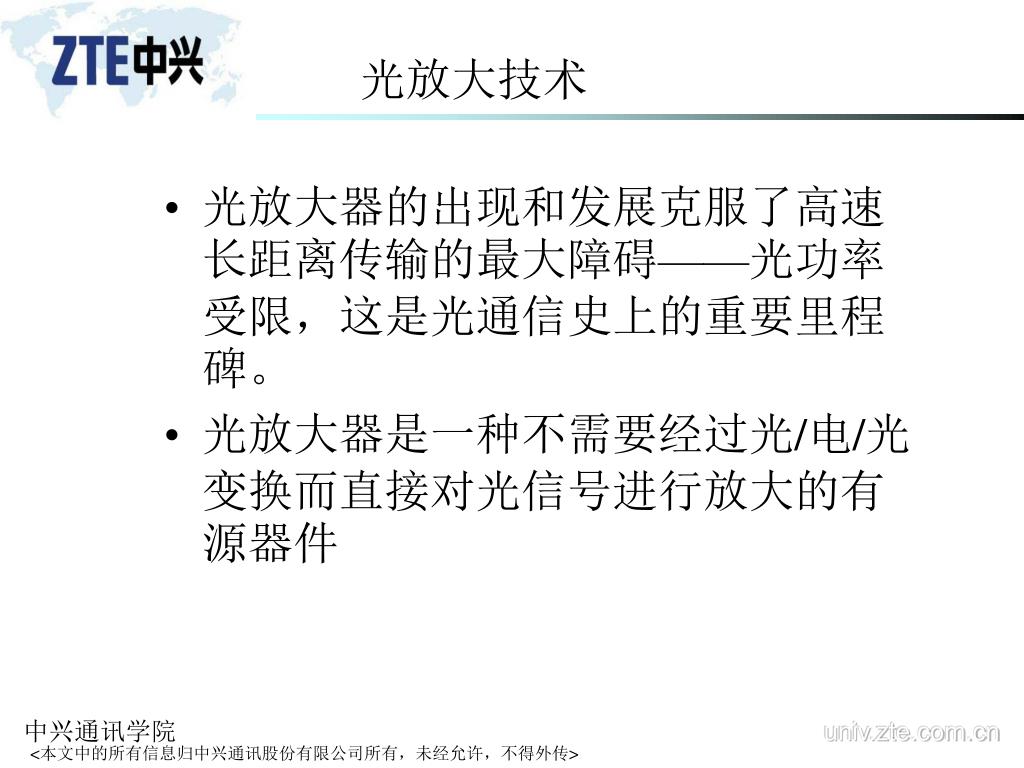 ZTE中兴

光放大技术

• 光放大器的出现和发展克服了高速长距离传输的最大障碍——光功率受限，这是光通信史上的重要里程碑。

• 光放大器是一种不需要经过光/电/光变换而直接对光信号进行放大的有源器件

中兴通讯学院
<本文中的所有信息归中兴通讯股份有限公司所有，未经允许，不得外传>

univ.zte.com.cn